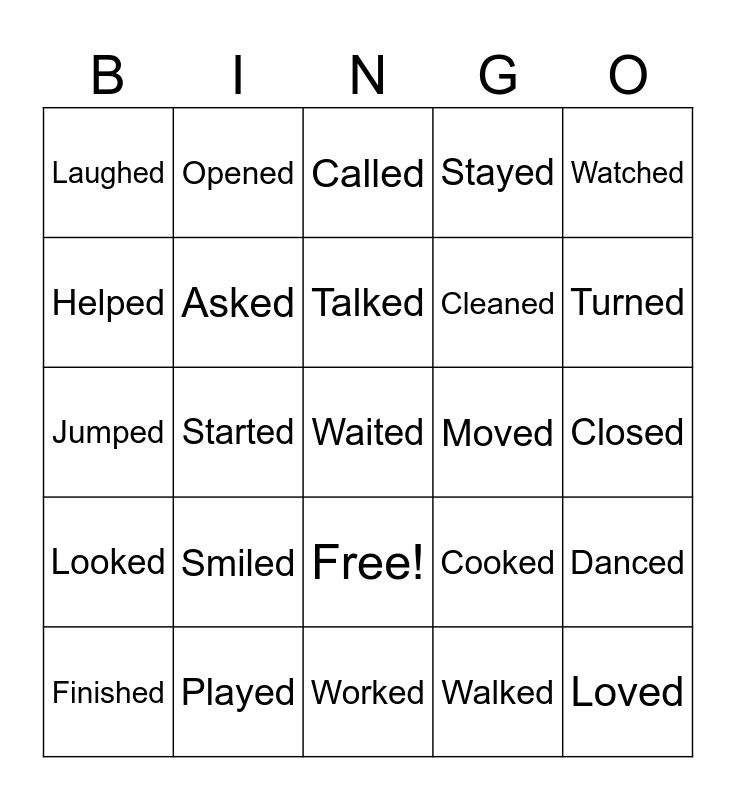 | B | I | N | G | O |
|---|---|---|---|---|
| Laughed | Opened | Called | Stayed | Watched |
| Helped | Asked | Talked | Cleaned | Turned |
| Jumped | Started | Waited | Moved | Closed |
| Looked | Smiled | Free! | Cooked | Danced |
| Finished | Played | Worked | Walked | Loved |